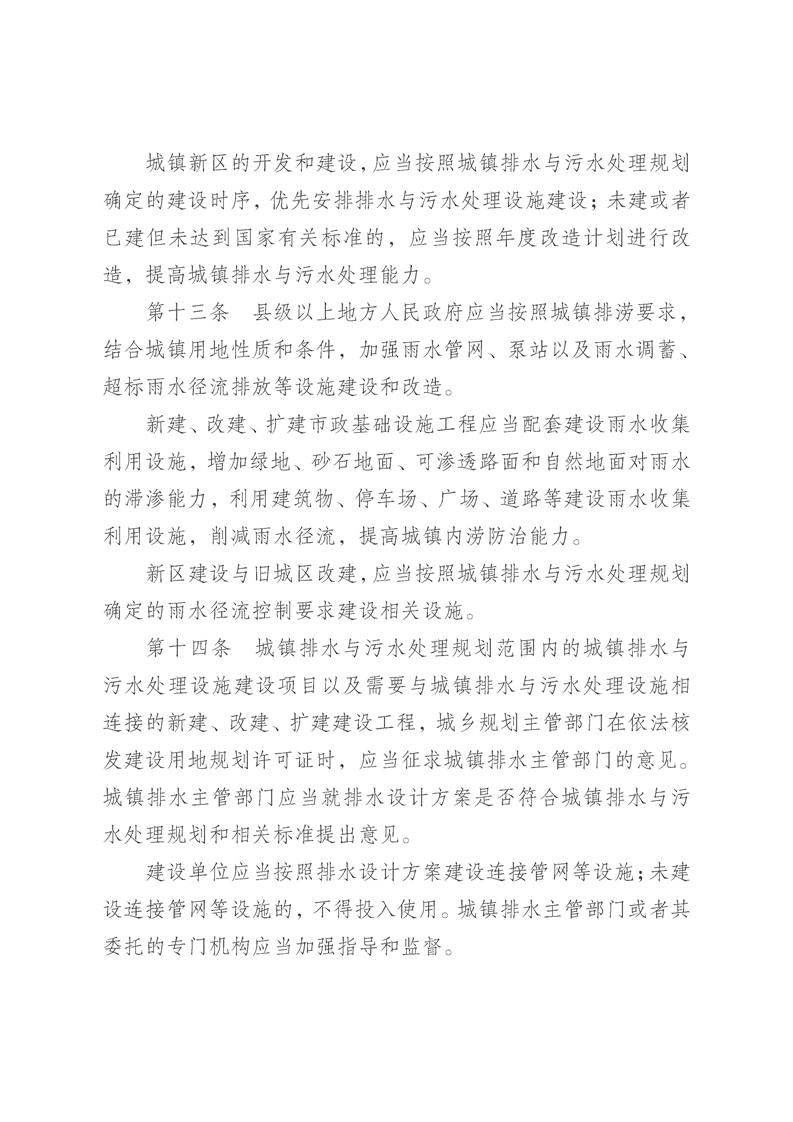 城镇新区的开发和建设，应当按照城镇排水与污水处理规划确定的建设时序，优先安排排水与污水处理设施建设；未建或者已建但未达到国家有关标准的，应当按照年度改造计划进行改造，提高城镇排水与污水处理能力。

第十三条　县级以上地方人民政府应当按照城镇排涝要求，结合城镇用地性质和条件，加强雨水管网、泵站以及雨水调蓄、超标雨水径流排放等设施建设和改造。

新建、改建、扩建市政基础设施工程应当配套建设雨水收集利用设施，增加绿地、砂石地面、可渗透路面和自然地面对雨水的滞渗能力，利用建筑物、停车场、广场、道路等建设雨水收集利用设施，削减雨水径流，提高城镇内涝防治能力。

新区建设与旧城区改建，应当按照城镇排水与污水处理规划确定的雨水径流控制要求建设相关设施。

第十四条　城镇排水与污水处理规划范围内的城镇排水与污水处理设施建设项目以及需要与城镇排水与污水处理设施相连接的新建、改建、扩建建设工程，城乡规划主管部门在依法核发建设用地规划许可证时，应当征求城镇排水主管部门的意见。城镇排水主管部门应当就排水设计方案是否符合城镇排水与污水处理规划和相关标准提出意见。

建设单位应当按照排水设计方案建设连接管网等设施；未建设连接管网等设施的，不得投入使用。城镇排水主管部门或者其委托的专门机构应当加强指导和监督。